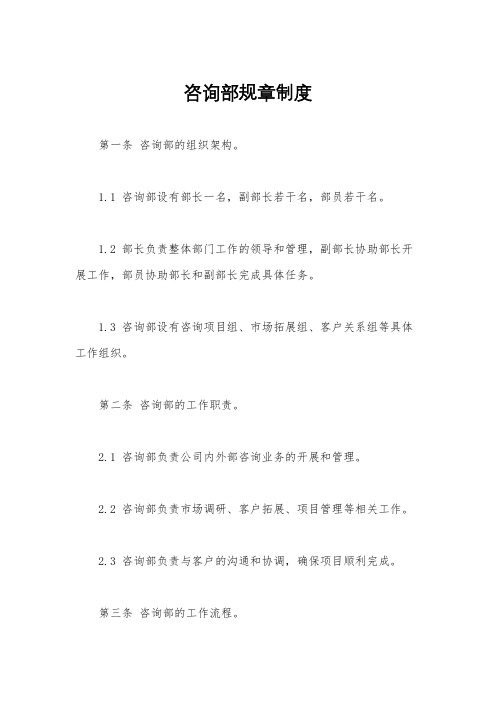 咨询部规章制度

第一条 咨询部的组织架构。

1.1 咨询部设有部长一名，副部长若干名，部员若干名。

1.2 部长负责整体部门工作的领导和管理，副部长协助部长开展工作，部员协助部长和副部长完成具体任务。

1.3 咨询部设有咨询项目组、市场拓展组、客户关系组等具体工作组织。

第二条 咨询部的工作职责。

2.1 咨询部负责公司内外部咨询业务的开展和管理。

2.2 咨询部负责市场调研、客户拓展、项目管理等相关工作。

2.3 咨询部负责与客户的沟通和协调，确保项目顺利完成。

第三条 咨询部的工作流程。